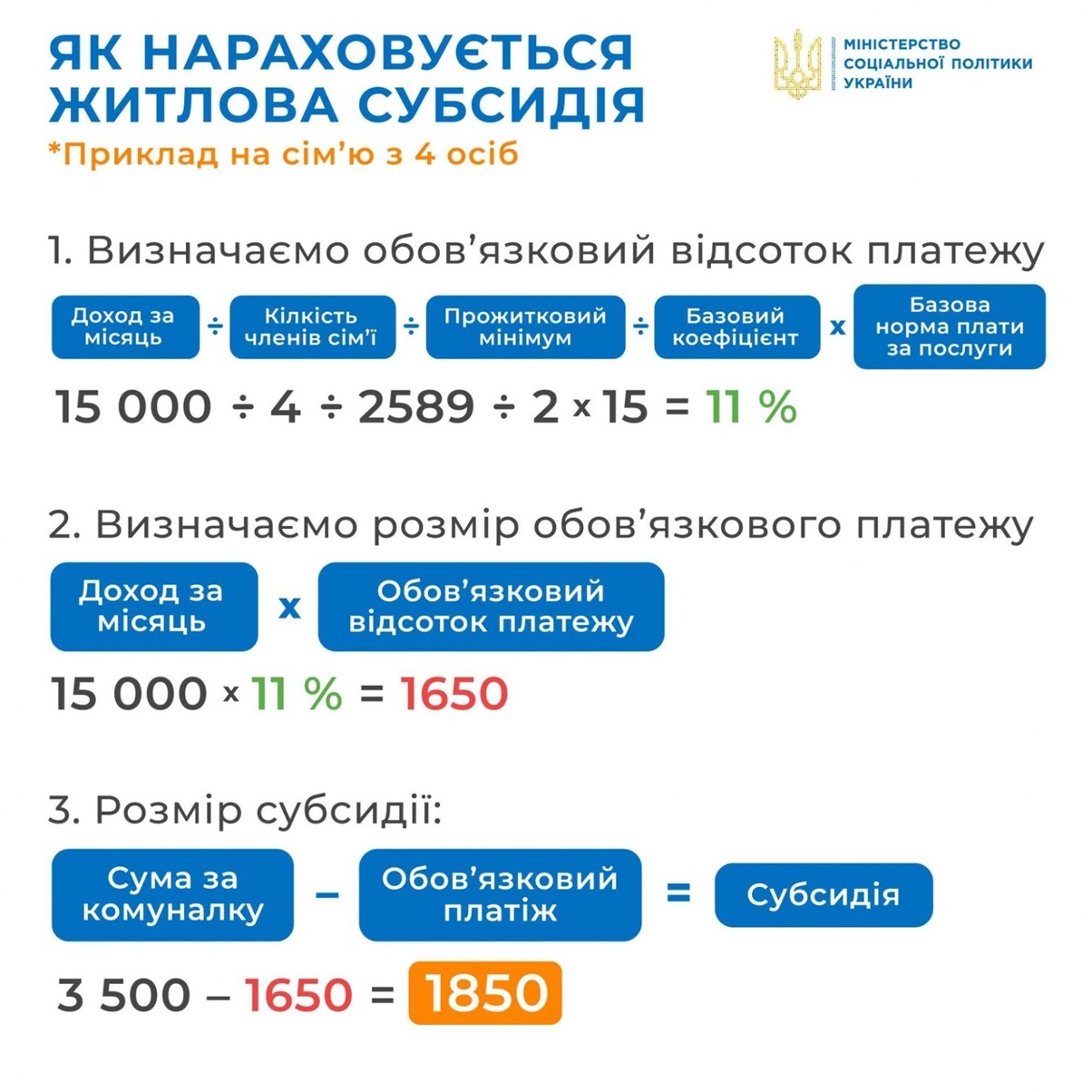 ЯК НАРАХОВУЄТЬСЯ ЖИТЛОВА СУБСИДІЯ
*Приклад на сім'ю з 4 осіб

МІНІСТЕРСТВО СОЦІАЛЬНОЇ ПОЛІТИКИ УКРАЇНИ

1. Визначаємо обов'язковий відсоток платежу

Доход за місяць ÷ Кількість членів сім'ї ÷ Прожитковий мінімум ÷ Базовий коефіцієнт x Базова норма плати за послуги

15 000 ÷ 4 ÷ 2589 ÷ 2 x 15 = 11 %

2. Визначаємо розмір обов'язкового платежу

Доход за місяць x Обов'язковий відсоток платежу

15 000 x 11 % = 1650

3. Розмір субсидії:

Сума за комуналку – Обов'язковий платіж = Субсидія

3 500 – 1650 = 1850